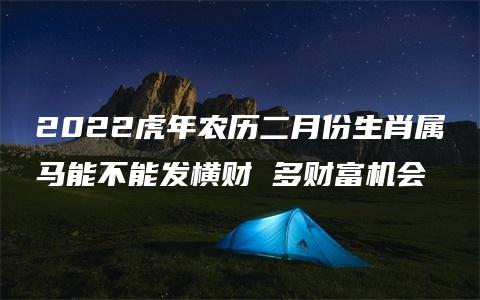 2022虎年农历二月份生肖属马能不能发横财 多财富机会